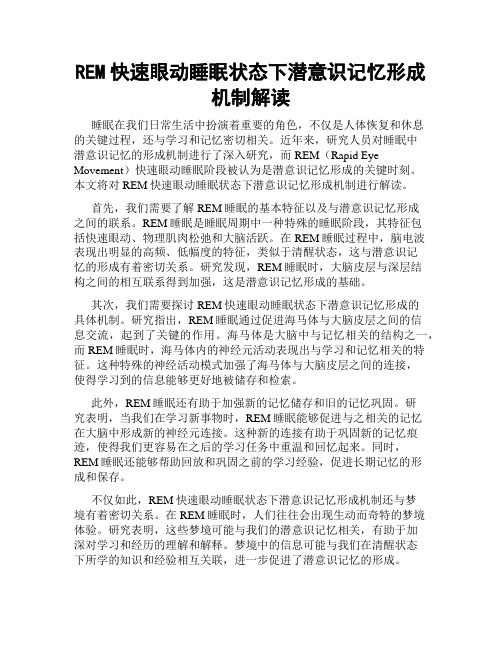 REM 快速眼动睡眠状态下潜意识记忆形成机制解读

睡眠在我们日常生活中扮演着重要的角色，不仅是人体恢复和休息的关键过程，还与学习和记忆密切相关。近年来，研究人员对睡眠中潜意识记忆的形成机制进行了深入研究，而 REM（Rapid Eye Movement）快速眼动睡眠阶段被认为是潜意识记忆形成的关键时刻。本文将对 REM 快速眼动睡眠状态下潜意识记忆形成机制进行解读。

首先，我们需要了解 REM 睡眠的基本特征以及与潜意识记忆形成之间的联系。REM 睡眠是睡眠周期中一种特殊的睡眠阶段，其特征包括快速眼动、物理肌肉松弛和大脑活跃。在 REM 睡眠过程中，脑电波表现出明显的高频、低幅度的特征，类似于清醒状态，这与潜意识记忆的形成有着密切关系。研究发现，REM 睡眠时，大脑皮层与深层结构之间的相互联系得到加强，这是潜意识记忆形成的基础。

其次，我们需要探讨 REM 快速眼动睡眠状态下潜意识记忆形成的具体机制。研究指出，REM 睡眠通过促进海马体与大脑皮层之间的信息交流，起到了关键的作用。海马体是大脑中与记忆相关的结构之一，而 REM 睡眠时，海马体内的神经元活动表现出与学习和记忆相关的特征。这种特殊的神经活动模式加强了海马体与大脑皮层之间的连接，使得学习到的信息能够更好地被储存和检索。

此外，REM 睡眠还有助于加强新的记忆储存和旧的记忆巩固。研究表明，当我们在学习新事物时，REM 睡眠能够促进与之相关的记忆在大脑中形成新的神经元连接。这种新的连接有助于巩固新的记忆痕迹，使得我们更容易在之后的学习任务中重温和回忆起来。同时，REM 睡眠还能够帮助回放和巩固之前的学习经验，促进长期记忆的形成和保存。

不仅如此，REM 快速眼动睡眠状态下潜意识记忆形成机制还与梦境有着密切关系。在 REM 睡眠时，人们往往会出现生动而奇特的梦境体验。研究表明，这些梦境可能与我们的潜意识记忆相关，有助于加深对学习和经历的理解和解释。梦境中的信息可能与我们在清醒状态下所学的知识和经验相互关联，进一步促进了潜意识记忆的形成。